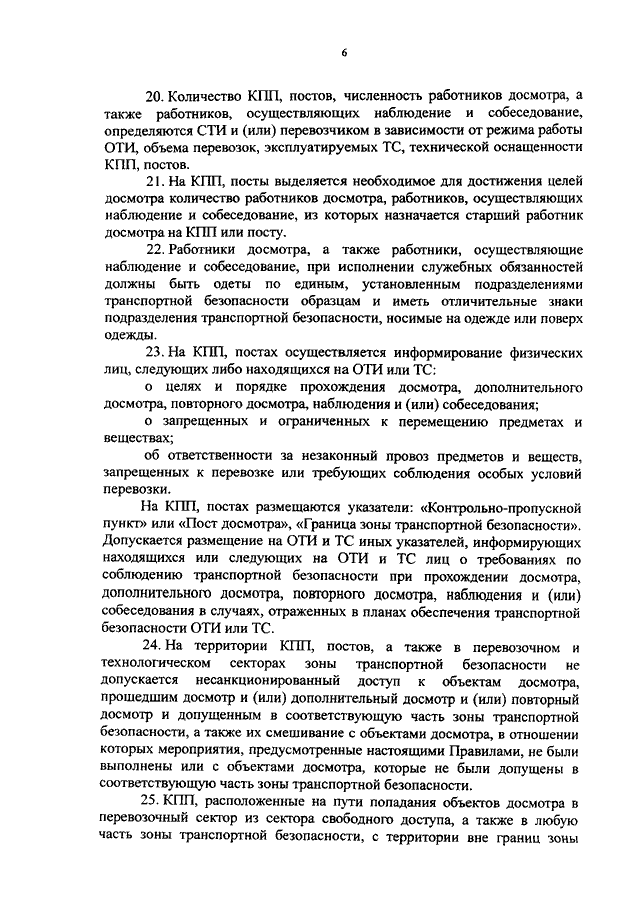 6

20. Количество КПП, постов, численность работников досмотра, а также работников, осуществляющих наблюдение и собеседование, определяются СТИ и (или) перевозчиком в зависимости от режима работы ОТИ, объема перевозок, эксплуатируемых ТС, технической оснащенности КПП, постов.

21. На КПП, посты выделяется необходимое для достижения целей досмотра количество работников досмотра, работников, осуществляющих наблюдение и собеседование, из которых назначается старший работник досмотра на КПП или посту.

22. Работники досмотра, а также работники, осуществляющие наблюдение и собеседование, при исполнении служебных обязанностей должны быть одеты по единым, установленным подразделениями транспортной безопасности образцам и иметь отличительные знаки подразделения транспортной безопасности, носимые на одежде или поверх одежды.

23. На КПП, постах осуществляется информирование физических лиц, следующих либо находящихся на ОТИ или ТС:

о целях и порядке прохождения досмотра, дополнительного досмотра, повторного досмотра, наблюдения и (или) собеседования;

о запрещенных и ограниченных к перемещению предметах и веществах;

об ответственности за незаконный провоз предметов и веществ, запрещенных к перевозке или требующих соблюдения особых условий перевозки.

На КПП, постах размещаются указатели: «Контрольно-пропускной пункт» или «Пост досмотра», «Граница зоны транспортной безопасности». Допускается размещение на ОТИ и ТС иных указателей, информирующих находящихся или следующих на ОТИ и ТС лиц о требованиях по соблюдению транспортной безопасности при прохождении досмотра, дополнительного досмотра, повторного досмотра, наблюдения и (или) собеседования в случаях, отраженных в планах обеспечения транспортной безопасности ОТИ или ТС.

24. На территории КПП, постов, а также в перевозочном и технологическом секторах зоны транспортной безопасности не допускается несанкционированный доступ к объектам досмотра, прошедшим досмотр и (или) дополнительный досмотр и (или) повторный досмотр и допущенным в соответствующую часть зоны транспортной безопасности, а также их смешивание с объектами досмотра, в отношении которых мероприятия, предусмотренные настоящими Правилами, не были выполнены или с объектами досмотра, которые не были допущены в соответствующую часть зоны транспортной безопасности.

25. КПП, расположенные на пути попадания объектов досмотра в перевозочный сектор из сектора свободного доступа, а также в любую часть зоны транспортной безопасности, с территории вне границ зоны